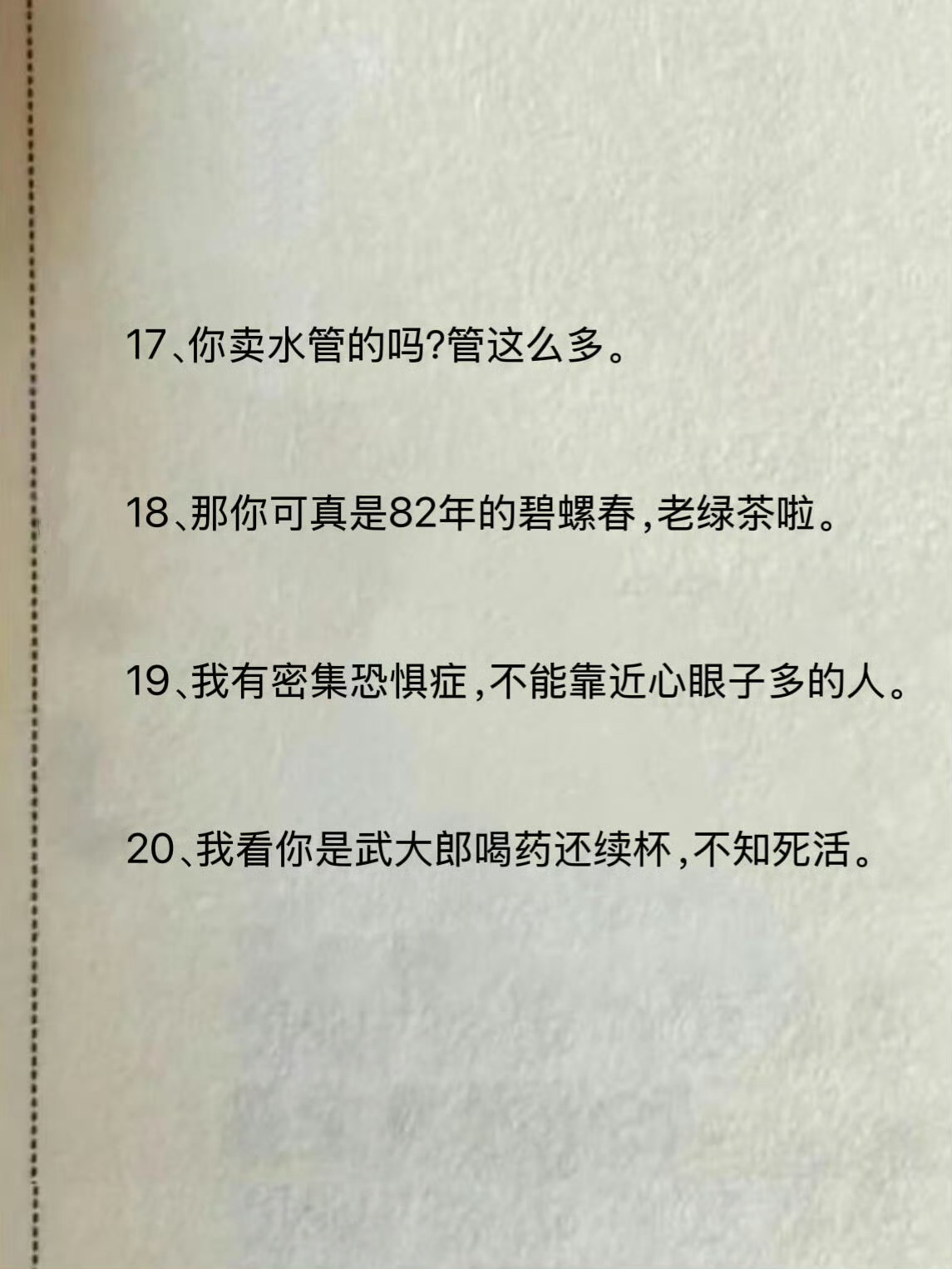 17、你卖水管的吗?管这么多。

18、那你可真是82年的碧螺春,老绿茶啦。

19、我有密集恐惧症,不能靠近心眼子多的人。

20、我看你是武大郎喝药还续杯,不知死活。